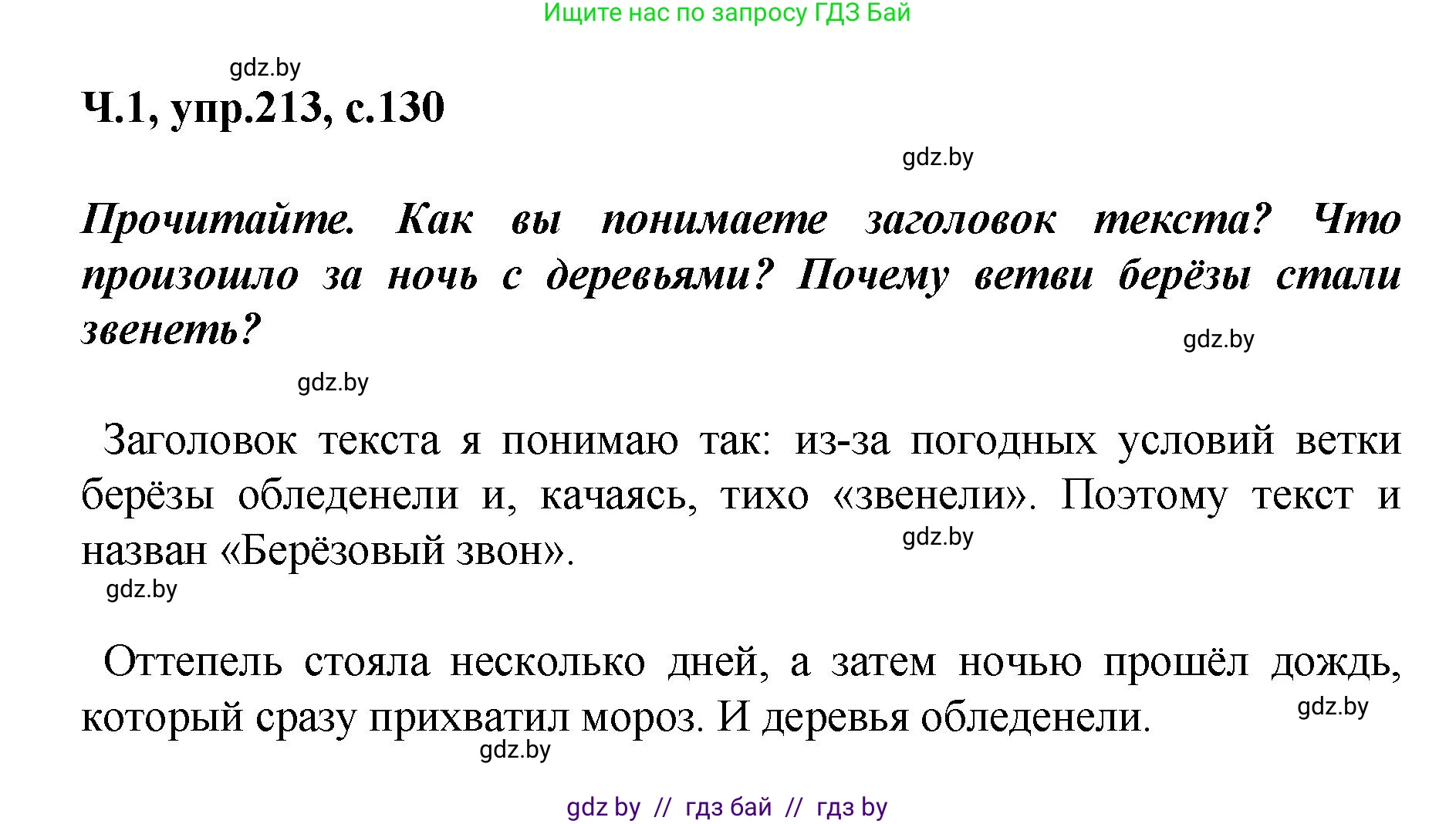 Ищите нас по запросу ГДЗ Бай

gdz.by

Ч.1, упр.213, с.130

gdz.by

Прочитайте. Как вы понимаете заголовок текста? Что произошло за ночь с деревьями? Почему ветви берёзы стали звенеть?

gdz.by

gdz.by

Заголовок текста я понимаю так: из-за погодных условий ветки берёзы обледенели и, качаясь, тихо «звенели». Поэтому текст и назван «Берёзовый звон».

gdz.by

gdz.by

Оттепель стояла несколько дней, а затем ночью прошёл дождь, который сразу прихватил мороз. И деревья обледенели.

gdz.by

gdz.by

gdz by // гдз бай // гдз by